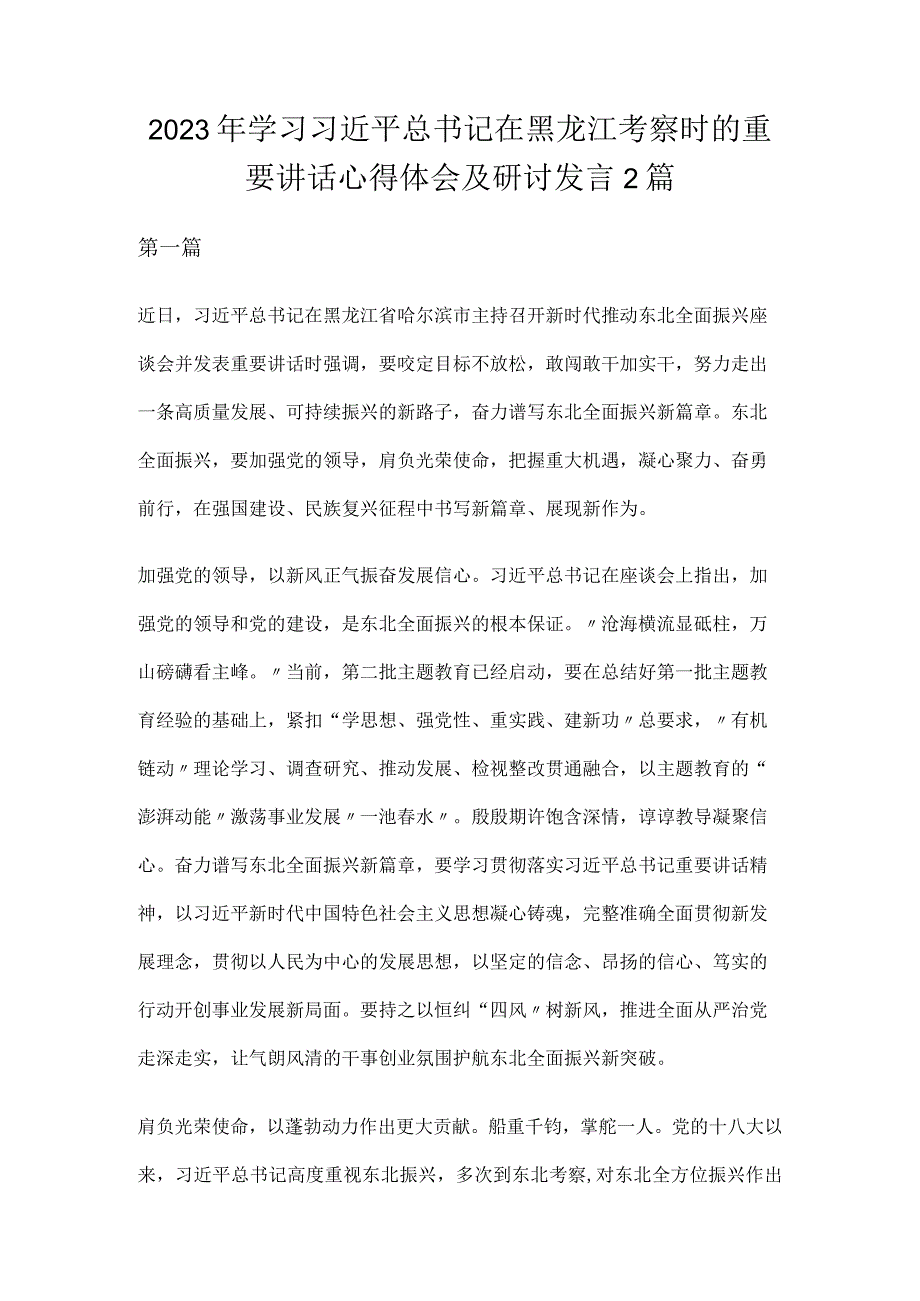 2023年学习习近平总书记在黑龙江考察时的重要讲话心得体会及研讨发言2篇

第一篇

近日，习近平总书记在黑龙江省哈尔滨市主持召开新时代推动东北全面振兴座谈会并发表重要讲话时强调，要咬定目标不放松，敢闯敢干加实干，努力走出一条高质量发展、可持续振兴的新路子，奋力谱写东北全面振兴新篇章。东北全面振兴，要加强党的领导，肩负光荣使命，把握重大机遇，凝心聚力、奋勇前行，在强国建设、民族复兴征程中书写新篇章、展现新作为。

加强党的领导，以新风正气振奋发展信心。习近平总书记在座谈会上指出，加强党的领导和党的建设，是东北全面振兴的根本保证。〃沧海横流显砥柱，万山磅礴看主峰。〃当前，第二批主题教育已经启动，要在总结好第一批主题教育经验的基础上，紧扣“学思想、强党性、重实践、建新功〃总要求，〃有机链动〃理论学习、调查研究、推动发展、检视整改贯通融合，以主题教育的“澎湃动能〃激荡事业发展〃一池春水〃。殷殷期许饱含深情，谆谆教导凝聚信心。奋力谱写东北全面振兴新篇章，要学习贯彻落实习近平总书记重要讲话精神，以习近平新时代中国特色社会主义思想凝心铸魂，完整准确全面贯彻新发展理念，贯彻以人民为中心的发展思想，以坚定的信念、昂扬的信心、笃实的行动开创事业发展新局面。要持之以恒纠“四风〃树新风，推进全面从严治党走深走实，让气朗风清的干事创业氛围护航东北全面振兴新突破。

肩负光荣使命，以蓬勃动力作出更大贡献。船重千钧，掌舵一人。党的十八大以来，习近平总书记高度重视东北振兴，多次到东北考察，对东北全方位振兴作出